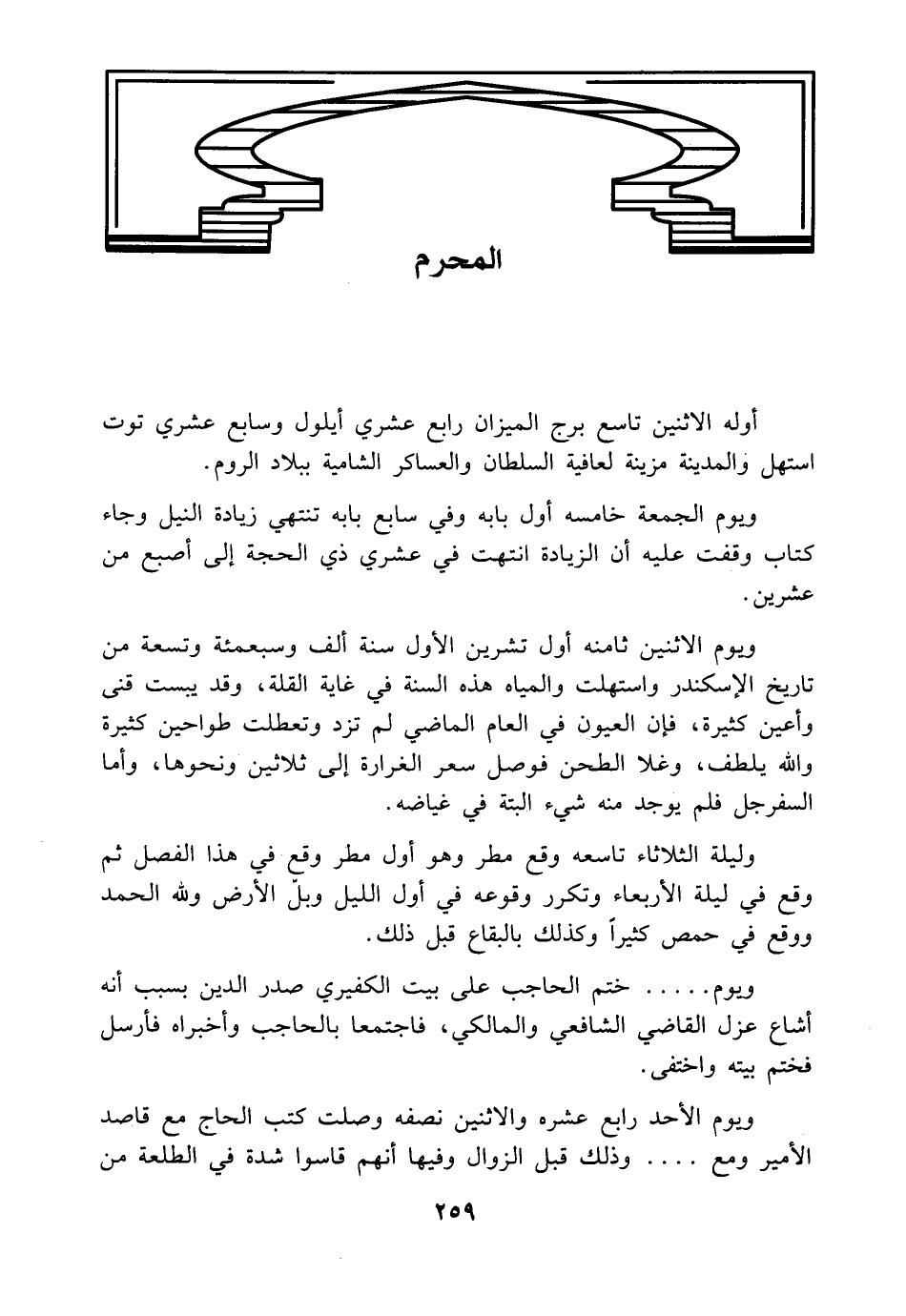 المحرم

أوله الاثنين تاسع برج الميزان رابع عشري أيلول وسابع عشري توت استهل والمدينة مزينة لعافية السلطان والعساكر الشامية ببلاد الروم.

ويوم الجمعة خامسه أول بابه وفي سابع بابه تنتهي زيادة النيل وجاء كتاب وقفت عليه أن الزيادة انتهت في عشري ذي الحجة إلى أصبع من عشرين.

ويوم الاثنين ثامنه أول تشرين الأول سنة ألف وسبعمئة وتسعة من تاريخ الإسكندر واستهلت والمياه هذه السنة في غاية القلة، وقد يبست قنى وأعين كثيرة، فإن العيون في العام الماضي لم تزد وتعطلت طواحين كثيرة والله يلطف، وغلا الطحن فوصل سعر الغرارة إلى ثلاثين ونحوها، وأما السفرجل فلم يوجد منه شيء البتة في غياضه.

وليلة الثلاثاء تاسعه وقع مطر وهو أول مطر وقع في هذا الفصل ثم وقع في ليلة الأربعاء وتكرر وقوعه في أول الليل وبلّ الأرض ولله الحمد ووقع في حمص كثيراً وكذلك بالبقاع قبل ذلك.

ويوم..... ختم الحاجب على بيت الكفيري صدر الدين بسبب أنه أشاع عزل القاضي الشافعي والمالكي، فاجتمعا بالحاجب وأخبراه فأرسل فختم بيته واختفى.

ويوم الأحد رابع عشره والاثنين نصفه وصلت كتب الحاج مع قاصد الأمير ومع .... وذلك قبل الزوال وفيها أنهم قاسوا شدة في الطلعة من

٢٥٩